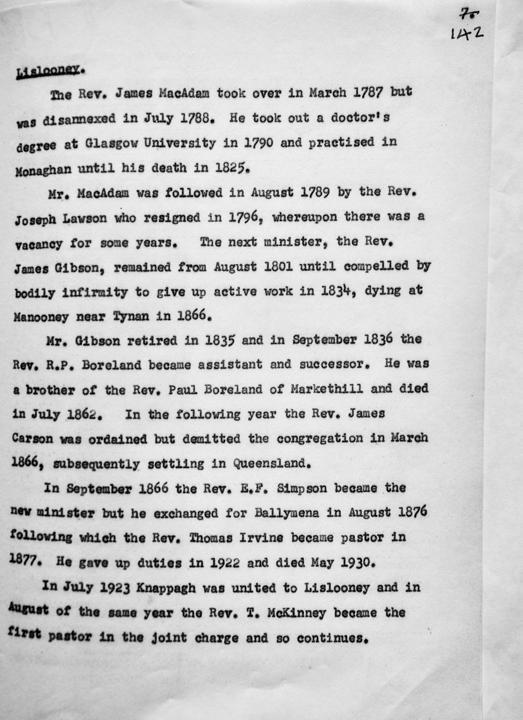 70
142

Lislooney.

The Rev. James MacAdam took over in March 1787 but was disannexed in July 1788. He took out a doctor's degree at Glasgow University in 1790 and practised in Monaghan until his death in 1825.

Mr. MacAdam was followed in August 1789 by the Rev. Joseph Lawson who resigned in 1796, whereupon there was a vacancy for some years. The next minister, the Rev. James Gibson, remained from August 1801 until compelled by bodily infirmity to give up active work in 1834, dying at Manooney near Tynan in 1866.

Mr. Gibson retired in 1835 and in September 1836 the Rev. R.P. Boreland became assistant and successor. He was a brother of the Rev. Paul Boreland of Markethill and died in July 1862. In the following year the Rev. James Carson was ordained but demitted the congregation in March 1866, subsequently settling in Queensland.

In September 1866 the Rev. E.F. Simpson became the new minister but he exchanged for Ballymena in August 1876 following which the Rev. Thomas Irvine became pastor in 1877. He gave up duties in 1922 and died May 1930.

In July 1923 Knappagh was united to Lislooney and in August of the same year the Rev. T. McKinney became the first pastor in the joint charge and so continues.